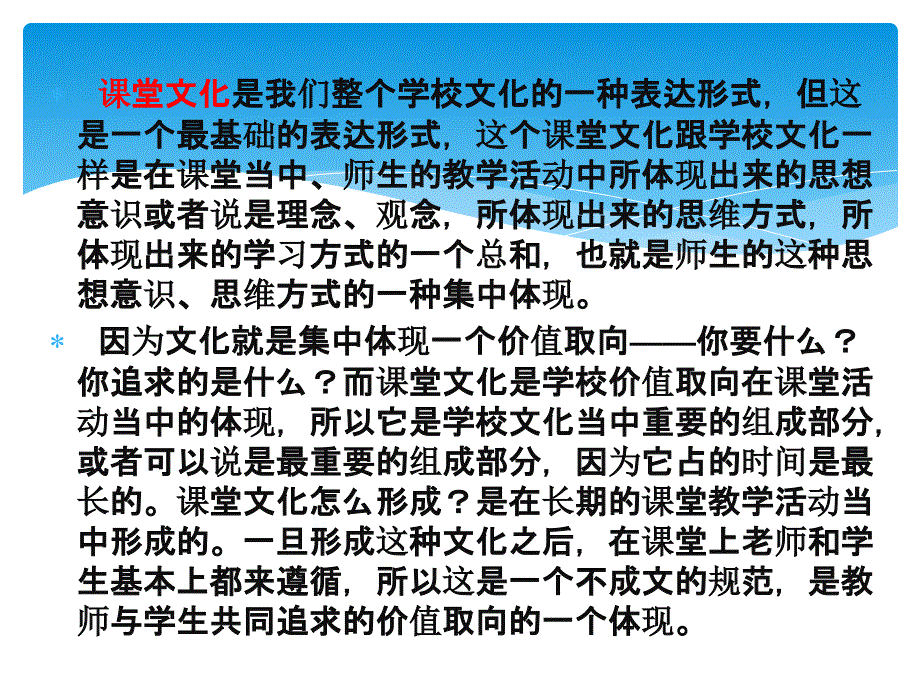 * 课堂文化是我们整个学校文化的一种表达形式，但这是一个最基础的表达形式，这个课堂文化跟学校文化一样是在课堂当中、师生的教学活动中所体现出来的思想意识或者说是理念、观念，所体现出来的思维方式，所体现出来的学习方式的一个总和，也就是师生的这种思想意识、思维方式的一种集中体现。

* 因为文化就是集中体现一个价值取向——你要什么？你追求的是什么？而课堂文化是学校价值取向在课堂活动当中的体现，所以它是学校文化当中重要的组成部分，或者可以说是最重要的组成部分，因为它占的时间是最长的。课堂文化怎么形成？是在长期的课堂教学活动当中形成的。一旦形成这种文化之后，在课堂上老师和学生基本上都来遵循，所以这是一个不成文的规范，是教师与学生共同追求的价值取向的一个体现。